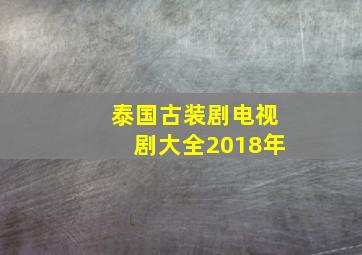 泰国古装剧电视剧大全2018年